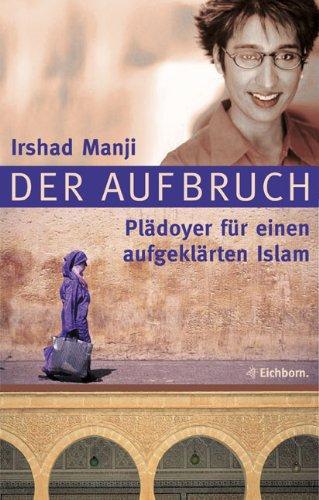 Irshad Manji

DER AUFBRUCH

Plädoyer für einen aufgeklärten Islam

Eichborn.